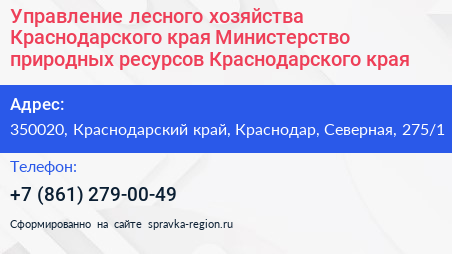 Управление лесного хозяйства Краснодарского края Министерство природных ресурсов Краснодарского края

Адрес:

350020, Краснодарский край, Краснодар, Северная, 275/1

Телефон:

+7 (861) 279-00-49

Сформированно на сайте spravka-region.ru